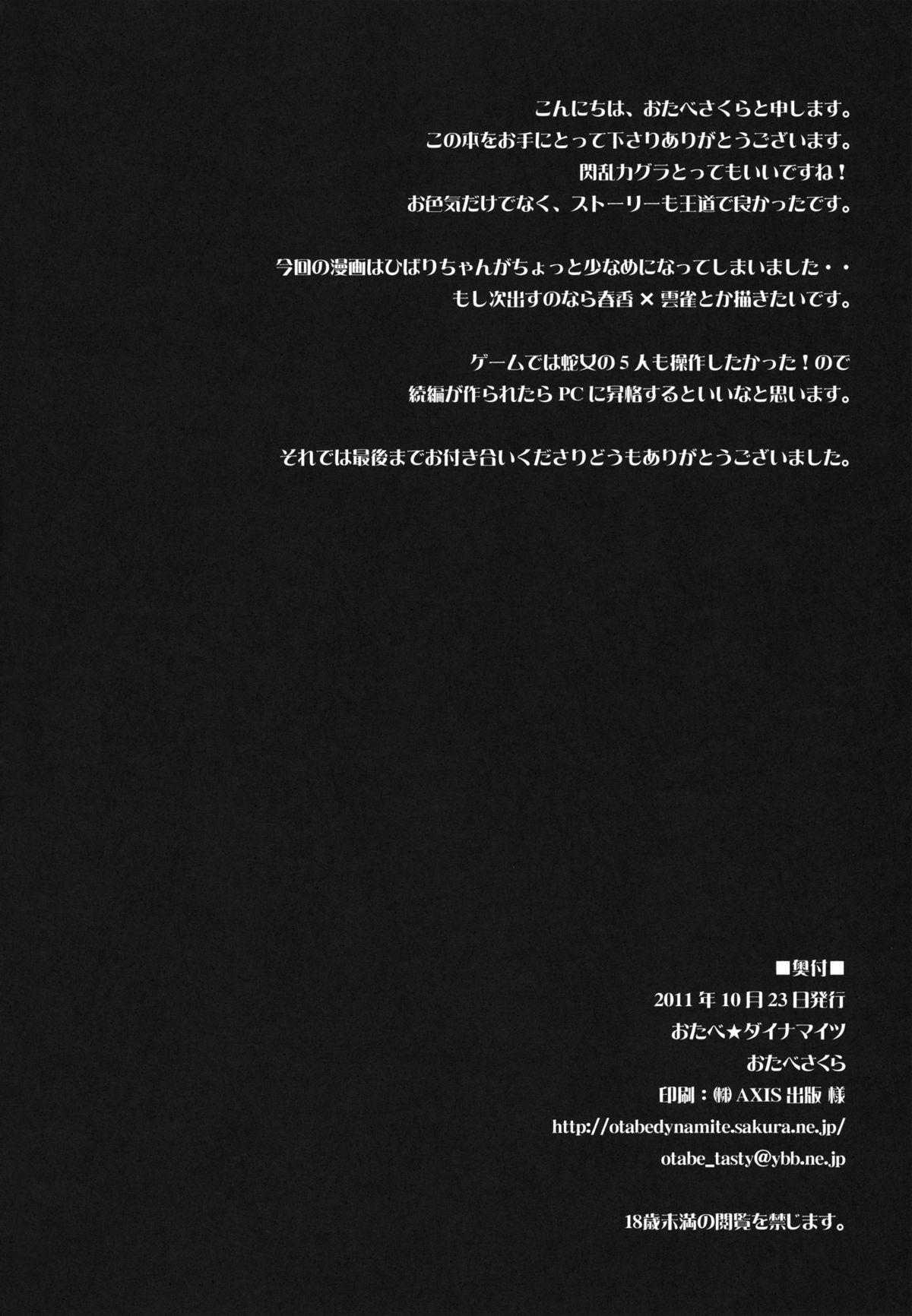 こんにちは、おたべさくらと申します。
この本をお手にとって下さりありがとうございます。
閃乱カグラとってもいいですね！
お色気だけでなく、ストーリーも王道で良かったです。

今回の漫画はひばりちゃんがちょっと少なめになってしまいました・・
もし次出すのなら春香×雲雀とか描きたいです。

ゲームでは蛇女の5人も操作したかった！ので
続編が作られたらPCに昇格するといいなと思います。

それでは最後までお付き合いくださりどうもありがとうございました。

■奥付■
2011年10月23日発行
おたべ★ダイナマイツ
おたべさくら
印刷：㈱AXIS出版 様
http://otabedynamite.sakura.ne.jp/
otabe_tasty@ybb.ne.jp

18歳未満の閲覧を禁じます。